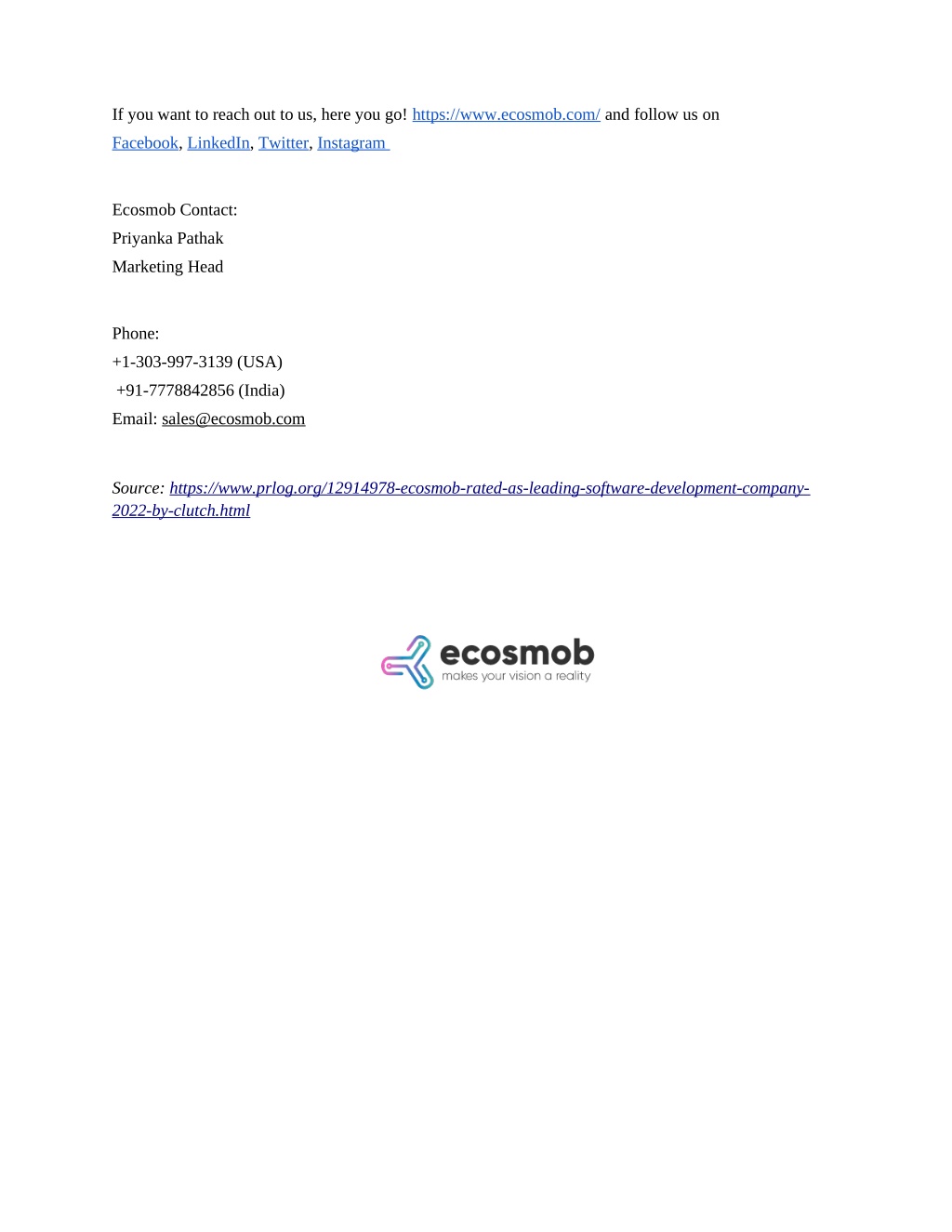 If you want to reach out to us, here you go! https://www.ecosmob.com/ and follow us on Facebook, LinkedIn, Twitter, Instagram

Ecosmob Contact:
Priyanka Pathak
Marketing Head

Phone:
+1-303-997-3139 (USA)
+91-7778842856 (India)
Email: sales@ecosmob.com

Source: https://www.prlog.org/12914978-ecosmob-rated-as-leading-software-development-company-2022-by-clutch.html

ecosmob
makes your vision a reality